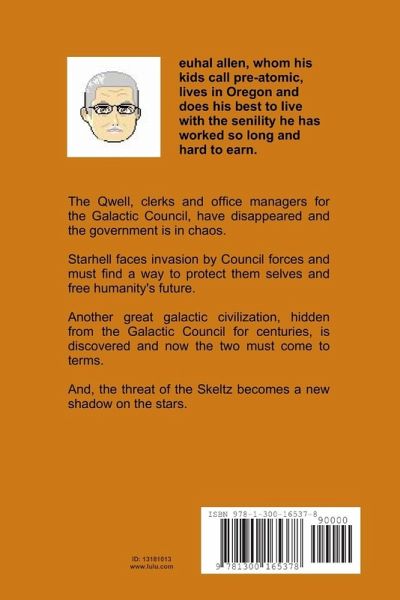 euhal allen, whom his kids call pre-atomic, lives in Oregon and does his best to live with the senility he has worked so long and hard to earn.

The Qwell, clerks and office managers for the Galactic Council, have disappeared and the government is in chaos.

Starhell faces invasion by Council forces and must find a way to protect them selves and free humanity's future.

Another great galactic civilization, hidden from the Galactic Council for centuries, is discovered and now the two must come to terms.

And, the threat of the Skeltz becomes a new shadow on the stars.

ID: 13181013
www.lulu.com

ISBN 978-1-300-16537-8
90000
9 781300 165378